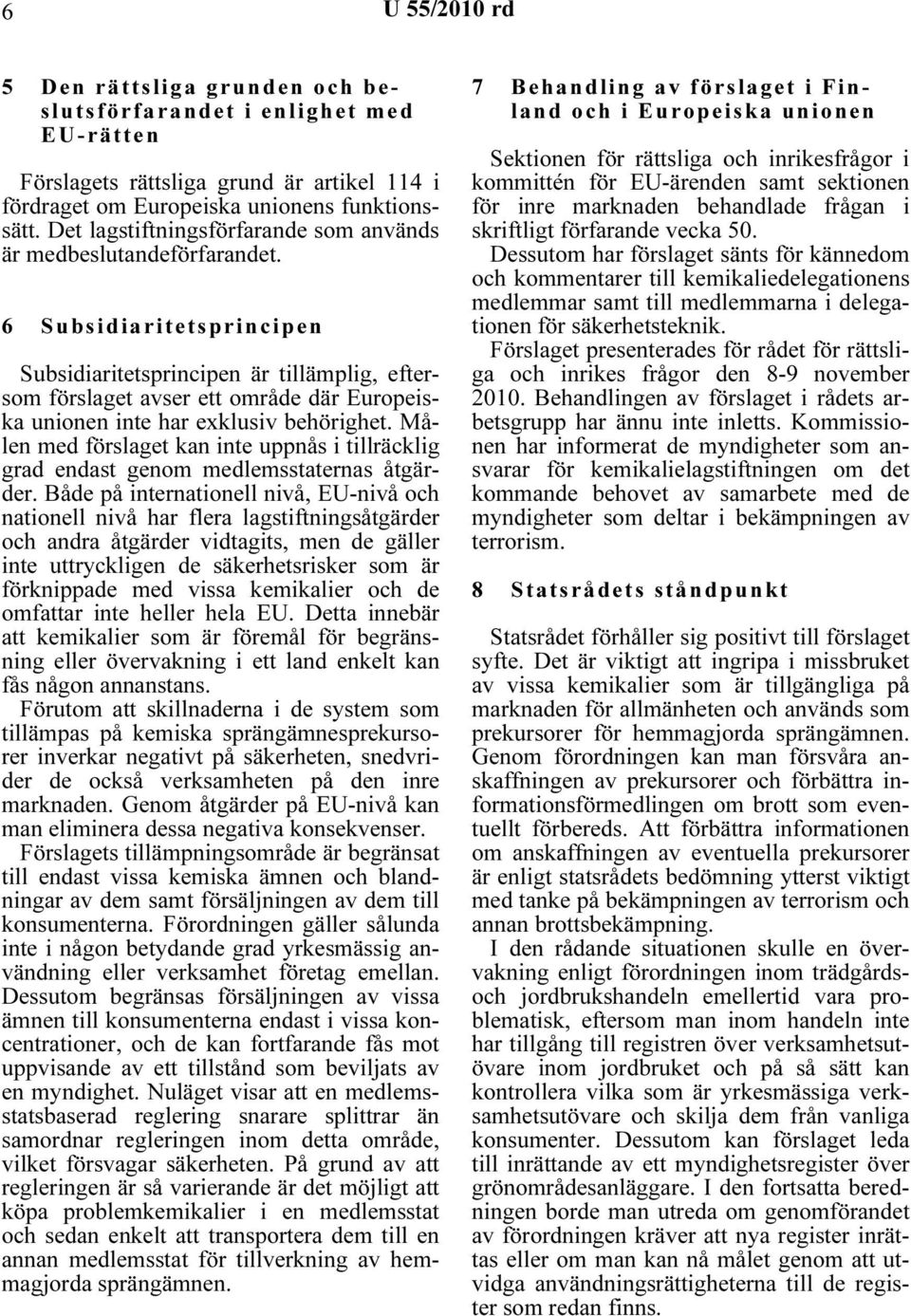 6 U 55/2010 rd

5 Den rättsliga grunden och beslutsförfarandet i enlighet med EU-rätten

Förslagets rättsliga grund är artikel 114 i fördraget om Europeiska unionens funktionssätt. Det lagstiftningsförfarande som används är medbeslutandeförfarandet.

6 Subsidiaritetsprincipen

Subsidiaritetsprincipen är tillämplig, eftersom förslaget avser ett område där Europeiska unionen inte har exklusiv behörighet. Målen med förslaget kan inte uppnås i tillräcklig grad endast genom medlemsstaternas åtgärder. Både på internationell nivå, EU-nivå och nationell nivå har flera lagstiftningsåtgärder och andra åtgärder vidtagits, men de gäller inte uttryckligen de säkerhetsrisker som är förknippade med vissa kemikalier och de omfattar inte heller hela EU. Detta innebär att kemikalier som är föremål för begränsning eller övervakning i ett land enkelt kan fås någon annanstans.
Förutom att skillnaderna i de system som tillämpas på kemiska sprängämnesprekursorer inverkar negativt på säkerheten, snedvrider de också verksamheten på den inre marknaden. Genom åtgärder på EU-nivå kan man eliminera dessa negativa konsekvenser.
Förslagets tillämpningsområde är begränsat till endast vissa kemiska ämnen och blandningar av dem samt försäljningen av dem till konsumenterna. Förordningen gäller sålunda inte i någon betydande grad yrkesmässig användning eller verksamhet företag emellan. Dessutom begränsas försäljningen av vissa ämnen till konsumenterna endast i vissa koncentrationer, och de kan fortfarande fås mot uppvisande av ett tillstånd som beviljats av en myndighet. Nuläget visar att en medlemsstatsbaserad reglering snarare splittrar än samordnar regleringen inom detta område, vilket försvagar säkerheten. På grund av att regleringen är så varierande är det möjligt att köpa problemkemikalier i en medlemsstat och sedan enkelt att transportera dem till en annan medlemsstat för tillverkning av hemmagjorda sprängämnen.

7 Behandling av förslaget i Finland och i Europeiska unionen

Sektionen för rättsliga och inrikesfrågor i kommittén för EU-ärenden samt sektionen för inre marknaden behandlade frågan i skriftligt förfarande vecka 50.
Dessutom har förslaget sänts för kännedom och kommentarer till kemikaliedelegationens medlemmar samt till medlemmarna i delegationen för säkerhetsteknik.
Förslaget presenterades för rådet för rättsliga och inrikes frågor den 8-9 november 2010. Behandlingen av förslaget i rådets arbetsgrupp har ännu inte inletts. Kommissionen har informerat de myndigheter som ansvarar för kemikalielagstiftningen om det kommande behovet av samarbete med de myndigheter som deltar i bekämpningen av terrorism.

8 Statsrådets ståndpunkt

Statsrådet förhåller sig positivt till förslaget syfte. Det är viktigt att ingripa i missbruket av vissa kemikalier som är tillgängliga på marknaden för allmänheten och används som prekursorer för hemmagjorda sprängämnen. Genom förordningen kan man försvåra anskaffningen av prekursorer och förbättra informationsförmedlingen om brott som eventuellt förbereds. Att förbättra informationen om anskaffningen av eventuella prekursorer är enligt statsrådets bedömning ytterst viktigt med tanke på bekämpningen av terrorism och annan brottsbekämpning.
I den rådande situationen skulle en övervakning enligt förordningen inom trädgårds- och jordbrukshandeln emellertid vara problematisk, eftersom man inom handeln inte har tillgång till registren över verksamhetsutövare inom jordbruket och på så sätt kan kontrollera vilka som är yrkesmässiga verksamhetsutövare och skilja dem från vanliga konsumenter. Dessutom kan förslaget leda till inrättande av ett myndighetsregister över grönområdesanläggare. I den fortsatta beredningen borde man utreda om genomförandet av förordningen kräver att nya register inrättas eller om man kan nå målet genom att utvidga användningsrättigheterna till de register som redan finns.